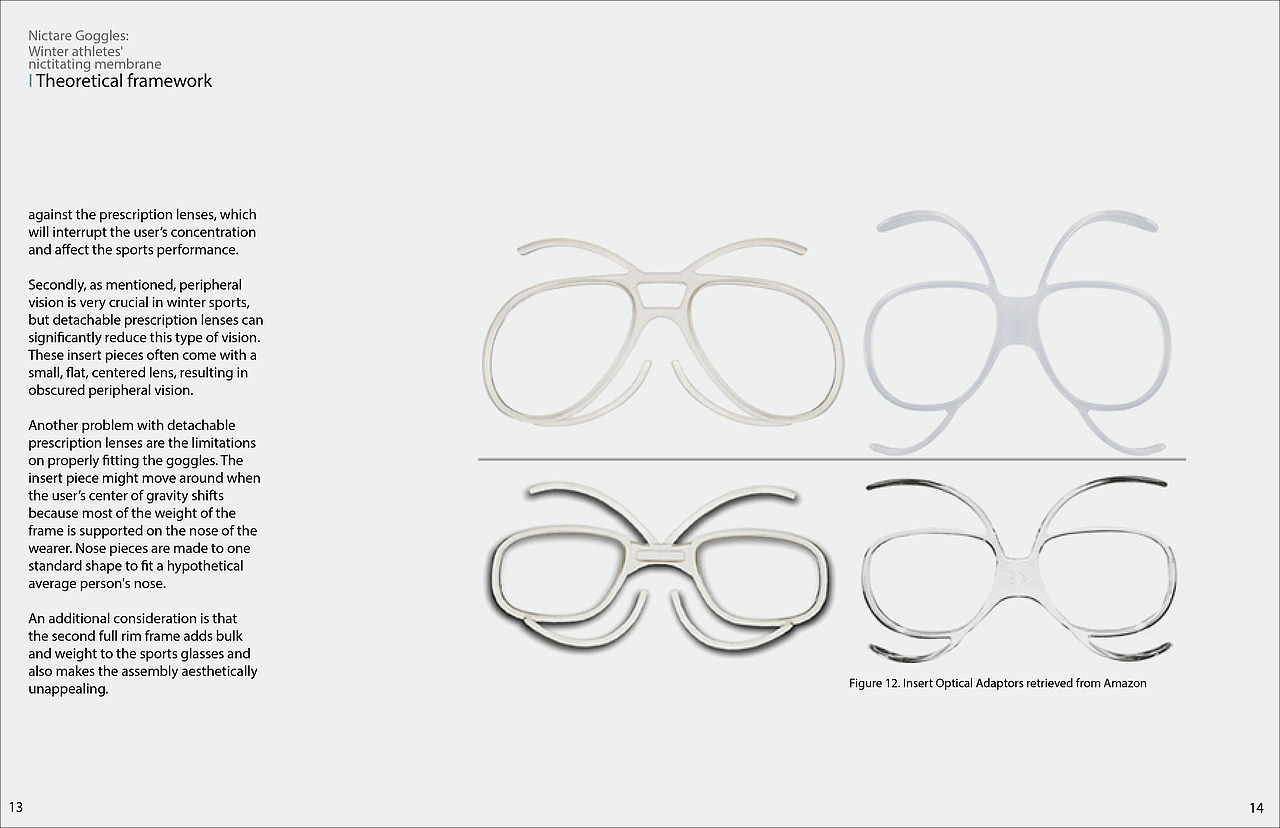 Nictare Goggles:
Winter athletes'
nictitating membrane
| Theoretical framework

against the prescription lenses, which will interrupt the user's concentration and affect the sports performance.

Secondly, as mentioned, peripheral vision is very crucial in winter sports, but detachable prescription lenses can significantly reduce this type of vision. These insert pieces often come with a small, flat, centered lens, resulting in obscured peripheral vision.

Another problem with detachable prescription lenses are the limitations on properly fitting the goggles. The insert piece might move around when the user's center of gravity shifts because most of the weight of the frame is supported on the nose of the wearer. Nose pieces are made to one standard shape to fit a hypothetical average person's nose.

An additional consideration is that the second full rim frame adds bulk and weight to the sports glasses and also makes the assembly aesthetically unappealing.

Figure 12. Insert Optical Adaptors retrieved from Amazon

13

14